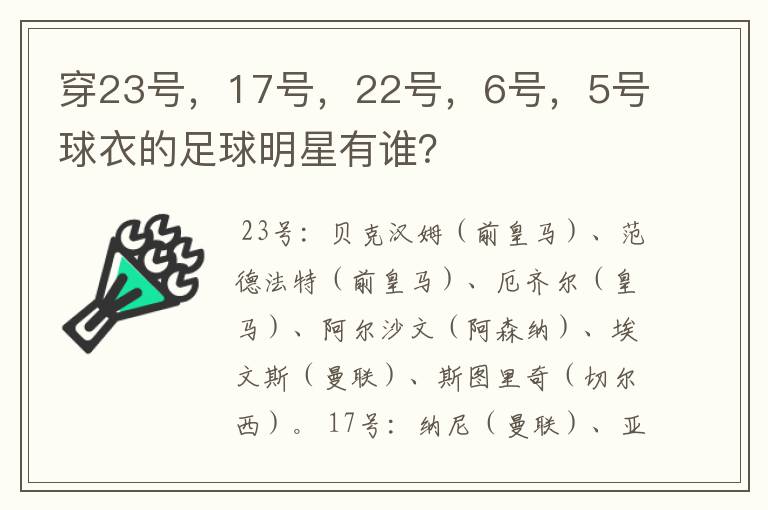 穿23号，17号，22号，6号，5号球衣的足球明星有谁?

23号：贝克汉姆（前皇马）、范德法特（前皇马）、厄齐尔（皇马）、阿尔沙文（阿森纳）、埃文斯（曼联）、斯图里奇（切尔西）。17号：纳尼（曼联）、亚